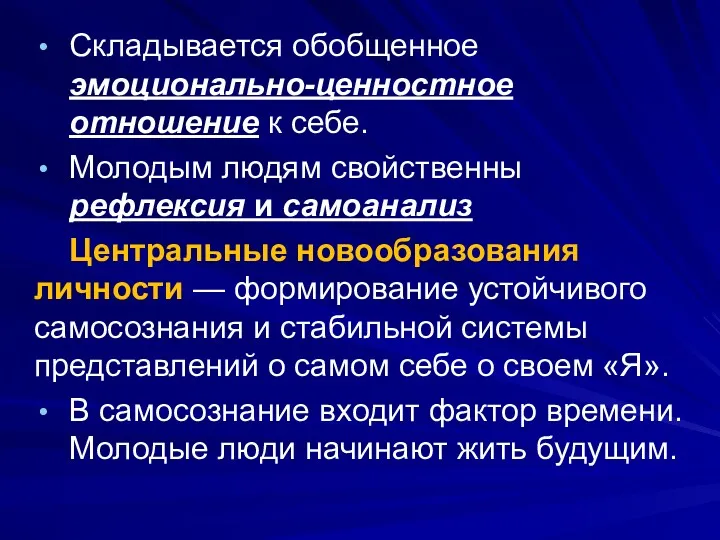 • Складывается обобщенное эмоционально-ценностное отношение к себе.

• Молодым людям свойственны рефлексия и самоанализ

Центральные новообразования личности — формирование устойчивого самосознания и стабильной системы представлений о самом себе о своем «Я».

• В самосознание входит фактор времени. Молодые люди начинают жить будущим.